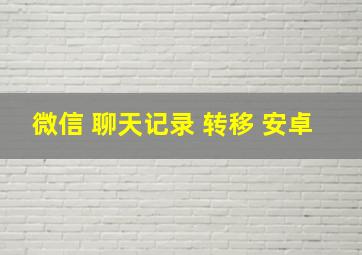 微信 聊天记录 转移 安卓